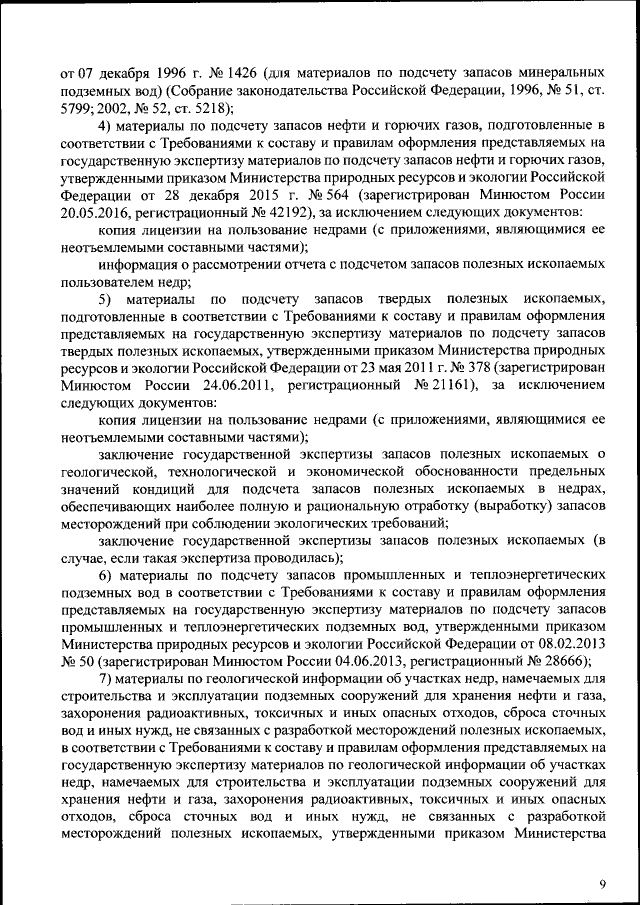 от 07 декабря 1996 г. № 1426 (для материалов по подсчету запасов минеральных подземных вод) (Собрание законодательства Российской Федерации, 1996, № 51, ст. 5799; 2002, № 52, ст. 5218);

4) материалы по подсчету запасов нефти и горючих газов, подготовленные в соответствии с Требованиями к составу и правилам оформления представляемых на государственную экспертизу материалов по подсчету запасов нефти и горючих газов, утвержденными приказом Министерства природных ресурсов и экологии Российской Федерации от 28 декабря 2015 г. № 564 (зарегистрирован Минюстом России 20.05.2016, регистрационный № 42192), за исключением следующих документов:

копия лицензии на пользование недрами (с приложениями, являющимися ее неотъемлемыми составными частями);

информация о рассмотрении отчета с подсчетом запасов полезных ископаемых пользователем недр;

5) материалы по подсчету запасов твердых полезных ископаемых, подготовленные в соответствии с Требованиями к составу и правилам оформления представляемых на государственную экспертизу материалов по подсчету запасов твердых полезных ископаемых, утвержденными приказом Министерства природных ресурсов и экологии Российской Федерации от 23 мая 2011 г. № 378 (зарегистрирован Минюстом России 24.06.2011, регистрационный № 21161), за исключением следующих документов:

копия лицензии на пользование недрами (с приложениями, являющимися ее неотъемлемыми составными частями);

заключение государственной экспертизы запасов полезных ископаемых о геологической, технологической и экономической обоснованности предельных значений кондиций для подсчета запасов полезных ископаемых в недрах, обеспечивающих наиболее полную и рациональную отработку (выработку) запасов месторождений при соблюдении экологических требований;

заключение государственной экспертизы запасов полезных ископаемых (в случае, если такая экспертиза проводилась);

6) материалы по подсчету запасов промышленных и теплоэнергетических подземных вод в соответствии с Требованиями к составу и правилам оформления представляемых на государственную экспертизу материалов по подсчету запасов промышленных и теплоэнергетических подземных вод, утвержденными приказом Министерства природных ресурсов и экологии Российской Федерации от 08.02.2013 № 50 (зарегистрирован Минюстом России 04.06.2013, регистрационный № 28666);

7) материалы по геологической информации об участках недр, намечаемых для строительства и эксплуатации подземных сооружений для хранения нефти и газа, захоронения радиоактивных, токсичных и иных опасных отходов, сброса сточных вод и иных нужд, не связанных с разработкой месторождений полезных ископаемых, в соответствии с Требованиями к составу и правилам оформления представляемых на государственную экспертизу материалов по геологической информации об участках недр, намечаемых для строительства и эксплуатации подземных сооружений для хранения нефти и газа, захоронения радиоактивных, токсичных и иных опасных отходов, сброса сточных вод и иных нужд, не связанных с разработкой месторождений полезных ископаемых, утвержденными приказом Министерства

9